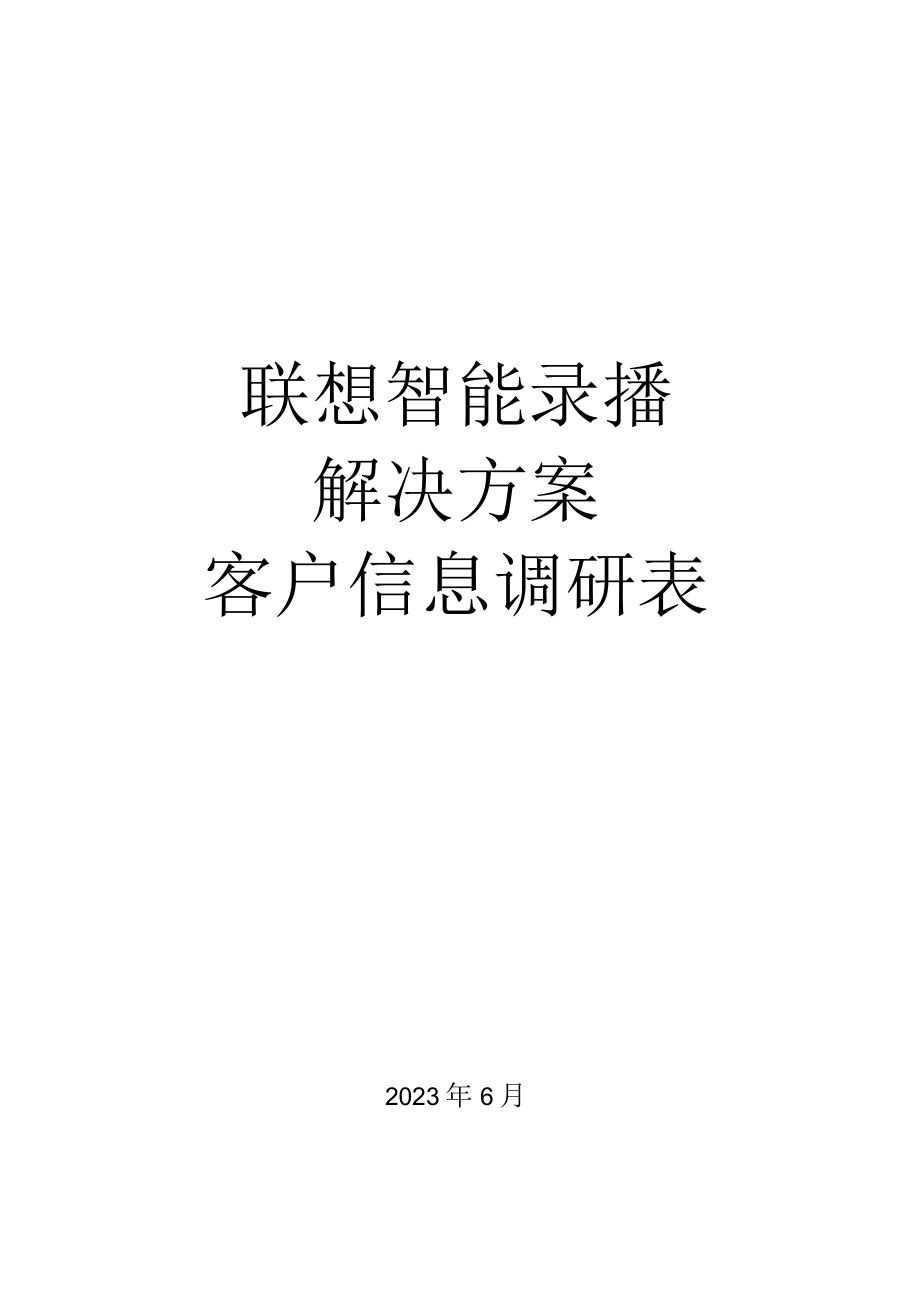 联想智能录播
解决方案
客户信息调研表

2023年6月